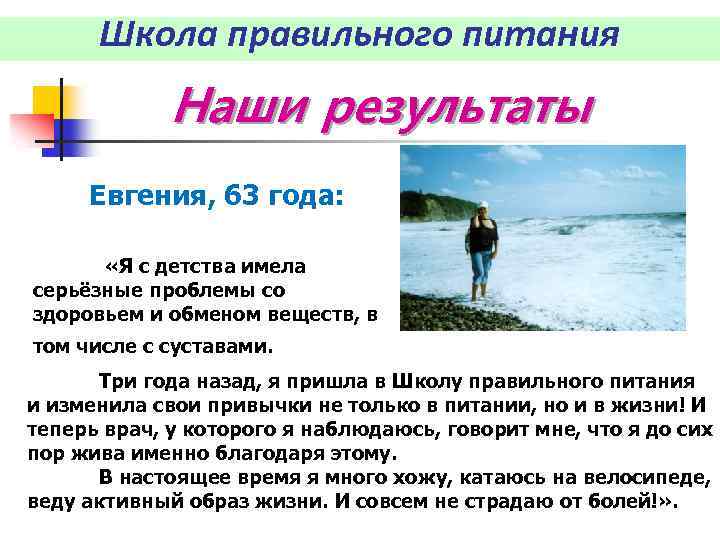 Школа правильного питания

Наши результаты

Евгения, 63 года:

«Я с детства имела серьёзные проблемы со здоровьем и обменом веществ, в том числе с суставами.

Три года назад, я пришла в Школу правильного питания и изменила свои привычки не только в питании, но и в жизни! И теперь врач, у которого я наблюдаюсь, говорит мне, что я до сих пор жива именно благодаря этому.

В настоящее время я много хожу, катаюсь на велосипеде, веду активный образ жизни. И совсем не страдаю от болей!».